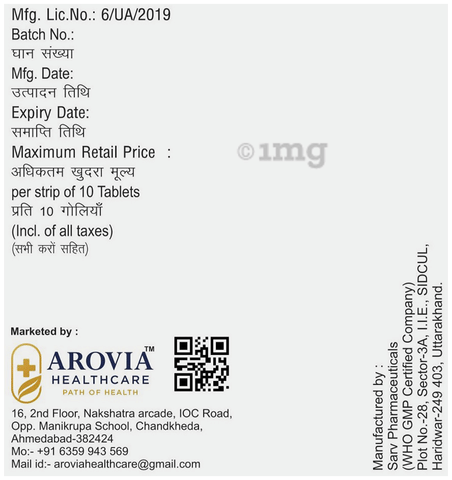 Mfg. Lic.No.: 6/UA/2019
Batch No.:
घान संख्या
Mfg. Date:
उत्पादन तिथि
Expiry Date:
समाप्ति तिथि
Maximum Retail Price :
अधिकतम खुदरा मूल्य
per strip of 10 Tablets
प्रति 10 गोलियाँ
(Incl. of all taxes)
(सभी करों सहित)

©1mg

Marketed by :

AROVIA™
HEALTHCARE
PATH OF HEALTH

16, 2nd Floor, Nakshatra arcade, IOC Road, Opp. Manikrupa School, Chandkheda, Ahmedabad-382424
Mo:- +91 6359 943 569
Mail id:- aroviahealthcare@gmail.com

Manufactured by :
Sarv Pharmaceuticals
(WHO GMP Certified Company)
Plot No.-28, Sector-3A, I.I.E., SIDCUL,
Haridwar-249 403, Uttarakhand.